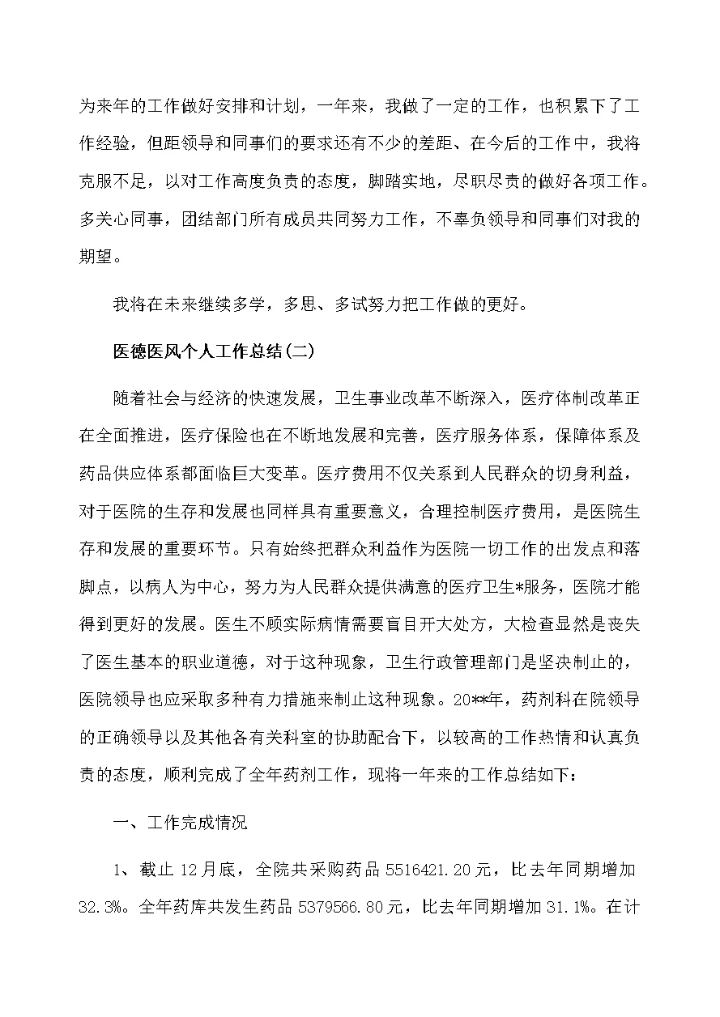 为来年的工作做好安排和计划，一年来，我做了一定的工作，也积累下了工作经验，但距领导和同事们的要求还有不少的差距、在今后的工作中，我将克服不足，以对工作高度负责的态度，脚踏实地，尽职尽责的做好各项工作。多关心同事，团结部门所有成员共同努力工作，不辜负领导和同事们对我的期望。

我将在未来继续多学，多思、多试努力把工作做的更好。

医德医风个人工作总结(二)

随着社会与经济的快速发展，卫生事业改革不断深入，医疗体制改革正在全面推进，医疗保险也在不断地发展和完善，医疗服务体系，保障体系及药品供应体系都面临巨大变革。医疗费用不仅关系到人民群众的切身利益，对于医院的生存和发展也同样具有重要意义，合理控制医疗费用，是医院生存和发展的重要环节。只有始终把群众利益作为医院一切工作的出发点和落脚点，以病人为中心，努力为人民群众提供满意的医疗卫生*服务，医院才能得到更好的发展。医生不顾实际病情需要盲目开大处方，大检查显然是丧失了医生基本的职业道德，对于这种现象，卫生行政管理部门是坚决制止的，医院领导也应采取多种有力措施来制止这种现象。20**年，药剂科在院领导的正确领导以及其他各有关科室的协助配合下，以较高的工作热情和认真负责的态度，顺利完成了全年药剂工作，现将一年来的工作总结如下：

一、工作完成情况

1、截止 12 月底，全院共采购药品 5516421.20 元，比去年同期增加 32.3%。全年药库共发生药品 5379566.80 元，比去年同期增加 31.1%。在计